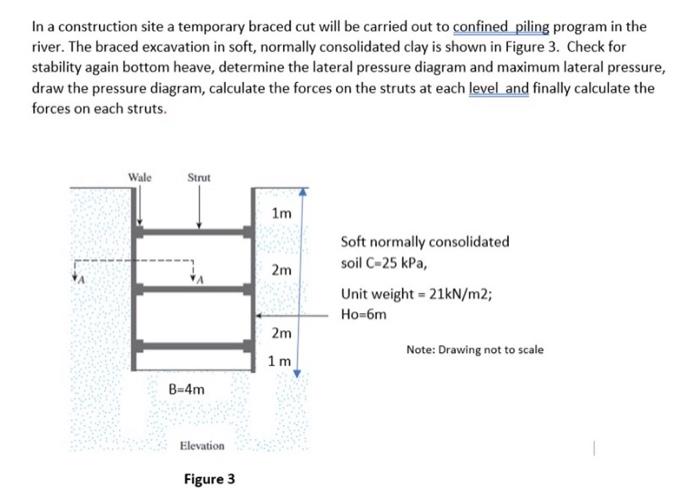 In a construction site a temporary braced cut will be carried out to confined piling program in the river. The braced excavation in soft, normally consolidated clay is shown in Figure 3. Check for stability again bottom heave, determine the lateral pressure diagram and maximum lateral pressure, draw the pressure diagram, calculate the forces on the struts at each level and finally calculate the forces on each struts.

Wale
Strut
A
A
1m
2m
2m
1 m
B=4m
Elevation

Soft normally consolidated soil C=25 kPa,

Unit weight = 21kN/m2;
Ho=6m

Note: Drawing not to scale

Figure 3